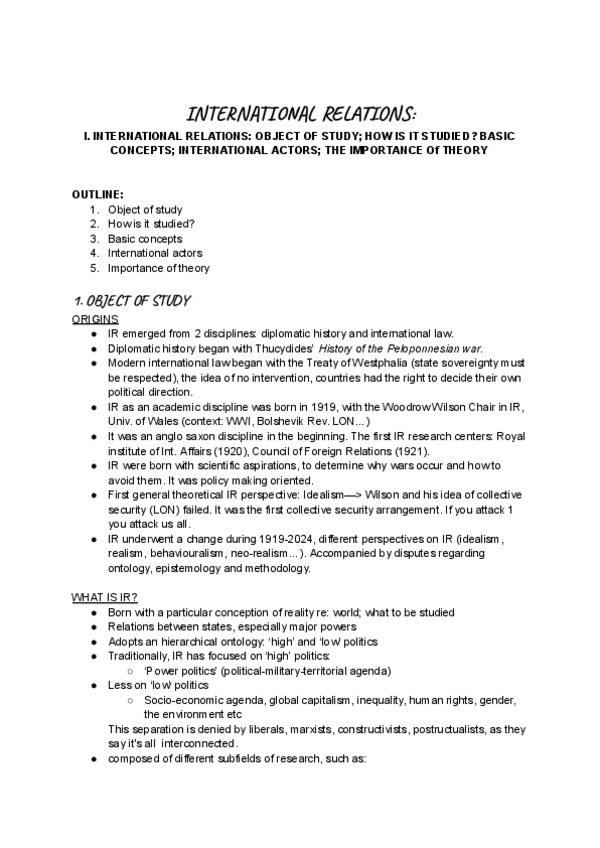 INTERNATIONAL RELATIONS:

I. INTERNATIONAL RELATIONS: OBJECT OF STUDY; HOW IS IT STUDIED? BASIC CONCEPTS; INTERNATIONAL ACTORS; THE IMPORTANCE Of THEORY

OUTLINE:
1. Object of study
2. How is it studied?
3. Basic concepts
4. International actors
5. Importance of theory

1. OBJECT OF STUDY
ORIGINS
● IR emerged from 2 disciplines: diplomatic history and international law.
● Diplomatic history began with Thucydides' History of the Peloponnesian war.
● Modern international law began with the Treaty of Westphalia (state sovereignty must be respected), the idea of no intervention, countries had the right to decide their own political direction.
● IR as an academic discipline was born in 1919, with the Woodrow Wilson Chair in IR, Univ. of Wales (context: WWI, Bolshevik Rev. LON...)
● It was an anglo saxon discipline in the beginning. The first IR research centers: Royal institute of Int. Affairs (1920), Council of Foreign Relations (1921).
● IR were born with scientific aspirations, to determine why wars occur and how to avoid them. It was policy making oriented.
● First general theoretical IR perspective: Idealism—> Wilson and his idea of collective security (LON) failed. It was the first collective security arrangement. If you attack 1 you attack us all.
● IR underwent a change during 1919-2024, different perspectives on IR (idealism, realism, behaviouralism, neo-realism...). Accompanied by disputes regarding ontology, epistemology and methodology.

WHAT IS IR?
● Born with a particular conception of reality re: world; what to be studied
● Relations between states, especially major powers
● Adopts an hierarchical ontology: 'high' and 'low' politics
● Traditionally, IR has focused on 'high' politics:
○ 'Power politics' (political-military-territorial agenda)
● Less on 'low' politics
○ Socio-economic agenda, global capitalism, inequality, human rights, gender, the environment etc
This separation is denied by liberals, marxists, constructivists, postructualists, as they say it's all interconnected.
● composed of different subfields of research, such as: